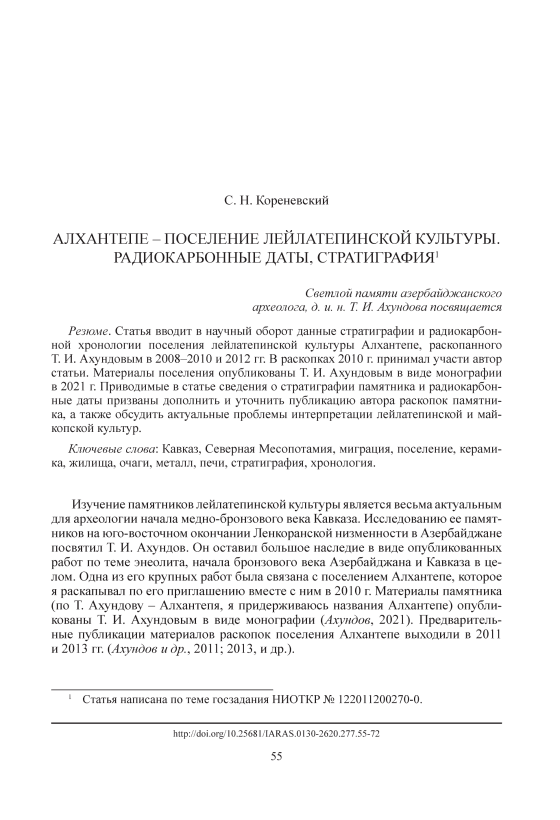 С. Н. Кореневский

АЛХАНТЕПЕ – ПОСЕЛЕНИЕ ЛЕЙЛАТЕПИНСКОЙ КУЛЬТУРЫ. РАДИОКАРБОННЫЕ ДАТЫ, СТРАТИГРАФИЯ$^1$

Светлой памяти азербайджанского археолога, д. и. н. Т. И. Ахундова посвящается

Резюме. Статья вводит в научный оборот данные стратиграфии и радиокарбонной хронологии поселения лейлатепинской культуры Алхантепе, раскопанного Т. И. Ахундовым в 2008–2010 и 2012 гг. В раскопках 2010 г. принимал участи автор статьи. Материалы поселения опубликованы Т. И. Ахундовым в виде монографии в 2021 г. Приводимые в статье сведения о стратиграфии памятника и радиокарбонные даты призваны дополнить и уточнить публикацию автора раскопок памятника, а также обсудить актуальные проблемы интерпретации лейлатепинской и майкопской культур.

Ключевые слова: Кавказ, Северная Месопотамия, миграция, поселение, керамика, жилища, очаги, металл, печи, стратиграфия, хронология.

Изучение памятников лейлатепинской культуры является весьма актуальным для археологии начала медно-бронзового века Кавказа. Исследованию ее памятников на юго-восточном окончании Ленкоранской низменности в Азербайджане посвятил Т. И. Ахундов. Он оставил большое наследие в виде опубликованных работ по теме энеолита, начала бронзового века Азербайджана и Кавказа в целом. Одна из его крупных работ была связана с поселением Алхантепе, которое я раскапывал по его приглашению вместе с ним в 2010 г. Материалы памятника (по Т. Ахундову – Алхантепя, я придерживаюсь названия Алхантепе) опубликованы Т. И. Ахундовым в виде монографии (Ахундов, 2021). Предварительные публикации материалов раскопок поселения Алхантепе выходили в 2011 и 2013 гг. (Ахундов и др., 2011; 2013, и др.).

$^1$ Статья написана по теме госзадания НИОТКР № 122011200270-0.

http://doi.org/10.25681/IARAS.0130-2620.277.55-72

55